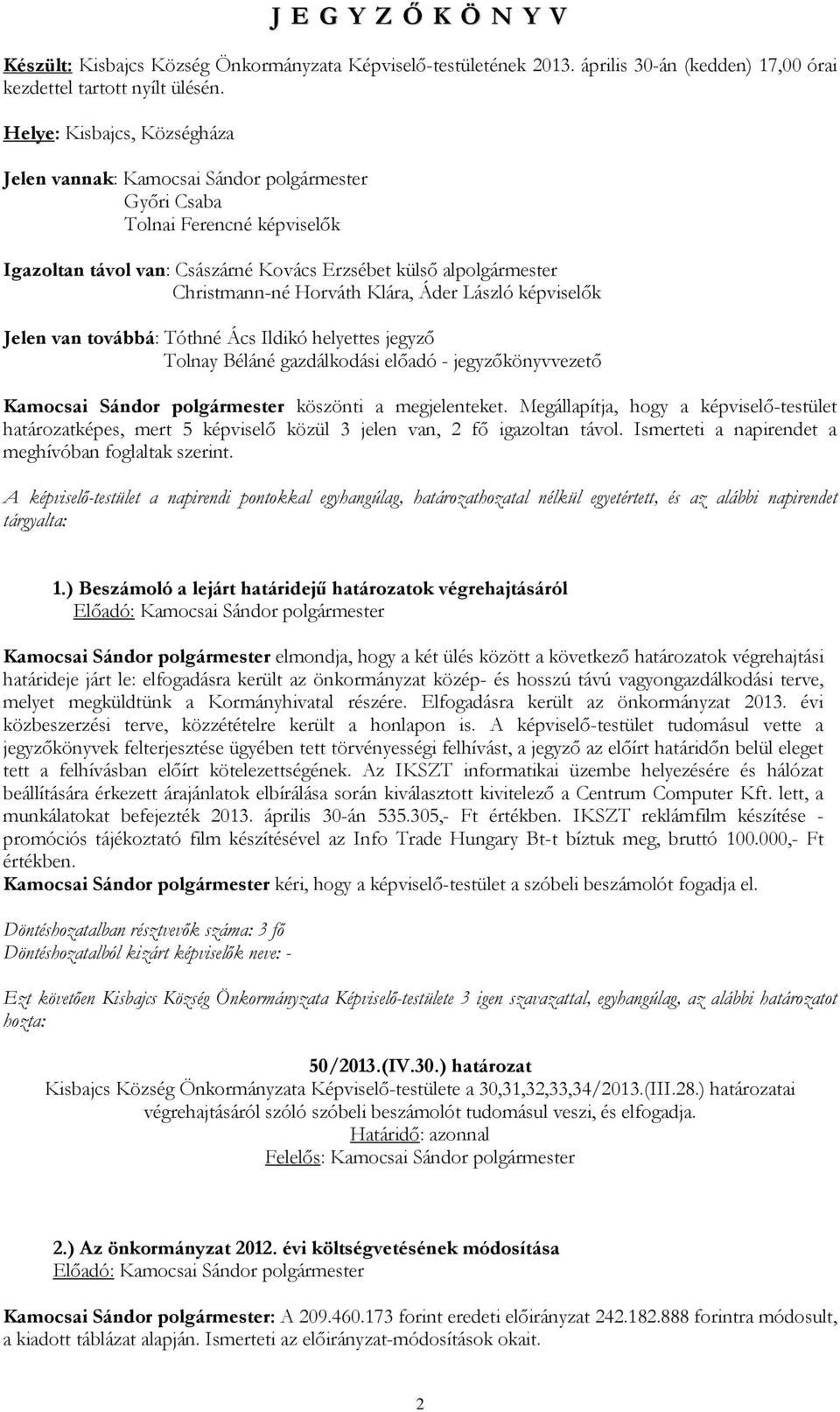 J E G Y Z Ő K Ö N Y V

Készült: Kisbajcs Község Önkormányzata Képviselő-testületének 2013. április 30-án (kedden) 17,00 órai kezdettel tartott nyílt ülésén.

Helye: Kisbajcs, Községháza

Jelen vannak: Kamocsai Sándor polgármester
Győri Csaba
Tolnai Ferencné képviselők

Igazoltan távol van: Császárné Kovács Erzsébet külső alpolgármester
Christmann-né Horváth Klára, Áder László képviselők

Jelen van továbbá: Tóthné Ács Ildikó helyettes jegyző
Tolnay Béláné gazdálkodási előadó - jegyzőkönyvvezető

Kamocsai Sándor polgármester köszönti a megjelenteket. Megállapítja, hogy a képviselő-testület határozatképes, mert 5 képviselő közül 3 jelen van, 2 fő igazoltan távol. Ismerteti a napirendet a meghívóban foglaltak szerint.

A képviselő-testület a napirendi pontokkal egyhangúlag, határozathozatal nélkül egyetértett, és az alábbi napirendet tárgyalta:

1.) Beszámoló a lejárt határidejű határozatok végrehajtásáról
Előadó: Kamocsai Sándor polgármester

Kamocsai Sándor polgármester elmondja, hogy a két ülés között a következő határozatok végrehajtási határideje járt le: elfogadásra került az önkormányzat közép- és hosszú távú vagyongazdálkodási terve, melyet megküldtünk a Kormányhivatal részére. Elfogadásra került az önkormányzat 2013. évi közbeszerzési terve, közzétételre került a honlapon is. A képviselő-testület tudomásul vette a jegyzőkönyvek felterjesztése ügyében tett törvényességi felhívást, a jegyző az előírt határidőn belül eleget tett a felhívásban előírt kötelezettségének. Az IKSZT informatikai üzembe helyezésére és hálózat beállítására érkezett árajánlatok elbírálása során kiválasztott kivitelező a Centrum Computer Kft. lett, a munkálatokat befejezték 2013. április 30-án 535.305,- Ft értékben. IKSZT reklámfilm készítése - promóciós tájékoztató film készítésével az Info Trade Hungary Bt-t bíztuk meg, bruttó 100.000,- Ft értékben.
Kamocsai Sándor polgármester kéri, hogy a képviselő-testület a szóbeli beszámolót fogadja el.

Döntéshozatalban résztvevők száma: 3 fő
Döntéshozatalból kizárt képviselők neve: -

Ezt követően Kisbajcs Község Önkormányzata Képviselő-testülete 3 igen szavazattal, egyhangúlag, az alábbi határozatot hozta:

50/2013.(IV.30.) határozat
Kisbajcs Község Önkormányzata Képviselő-testülete a 30,31,32,33,34/2013.(III.28.) határozatai végrehajtásáról szóló szóbeli beszámolót tudomásul veszi, és elfogadja.
Határidő: azonnal
Felelős: Kamocsai Sándor polgármester

2.) Az önkormányzat 2012. évi költségvetésének módosítása
Előadó: Kamocsai Sándor polgármester

Kamocsai Sándor polgármester: A 209.460.173 forint eredeti előirányzat 242.182.888 forintra módosult, a kiadott táblázat alapján. Ismerteti az előirányzat-módosítások okait.

2